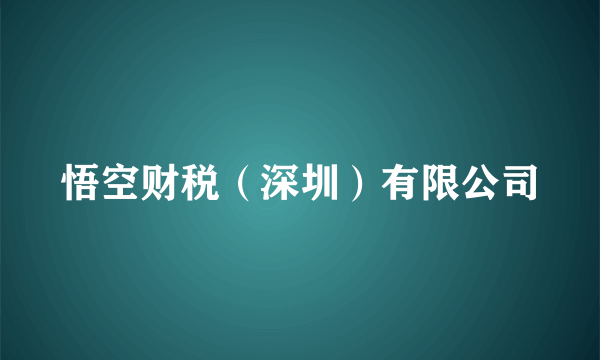 悟空财税（深圳）有限公司